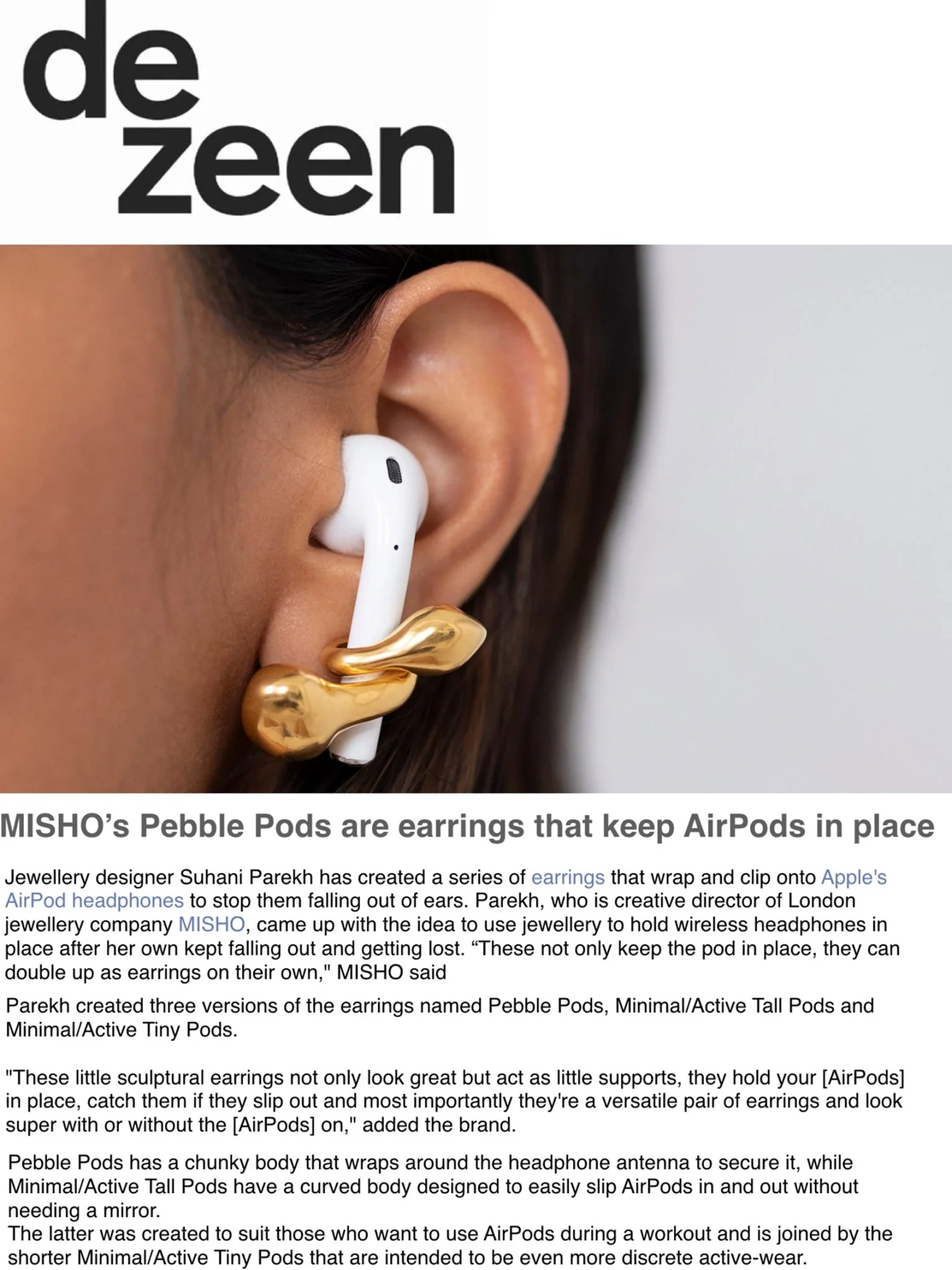 de
zeen

MISHO's Pebble Pods are earrings that keep AirPods in place

Jewellery designer Suhani Parekh has created a series of earrings that wrap and clip onto Apple's AirPod headphones to stop them falling out of ears. Parekh, who is creative director of London jewellery company MISHO, came up with the idea to use jewellery to hold wireless headphones in place after her own kept falling out and getting lost. "These not only keep the pod in place, they can double up as earrings on their own," MISHO said

Parekh created three versions of the earrings named Pebble Pods, Minimal/Active Tall Pods and Minimal/Active Tiny Pods.

"These little sculptural earrings not only look great but act as little supports, they hold your [AirPods] in place, catch them if they slip out and most importantly they're a versatile pair of earrings and look super with or without the [AirPods] on," added the brand.

Pebble Pods has a chunky body that wraps around the headphone antenna to secure it, while Minimal/Active Tall Pods have a curved body designed to easily slip AirPods in and out without needing a mirror.
The latter was created to suit those who want to use AirPods during a workout and is joined by the shorter Minimal/Active Tiny Pods that are intended to be even more discrete active-wear.